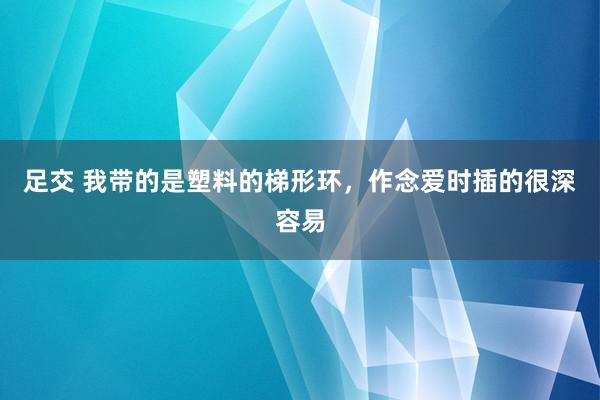 足交 我带的是塑料的梯形环，作念爱时插的很深容易